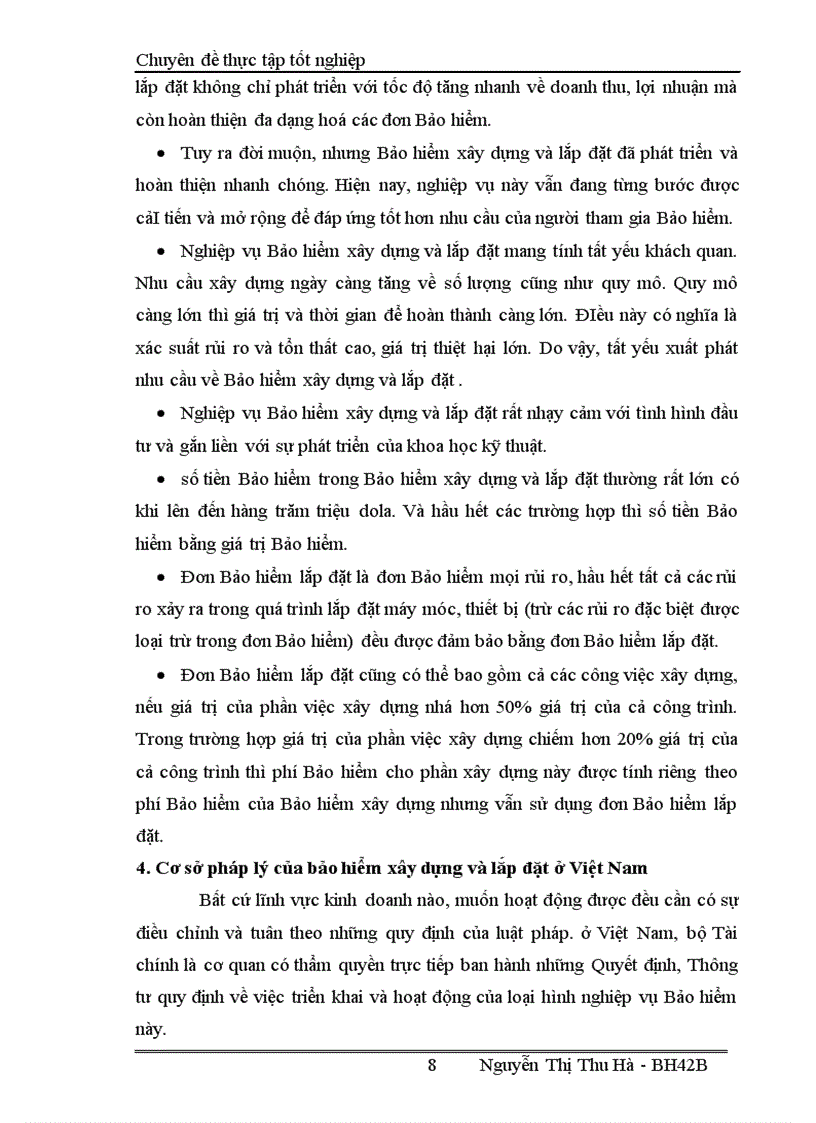 Chuyên đề thực tập tốt nghiệp

lắp đặt không chỉ phát triển với tốc độ tăng nhanh về doanh thu, lợi nhuận mà còn hoàn thiện đa dạng hoá các đơn Bảo hiểm.

• Tuy ra đời muộn, nhưng Bảo hiểm xây dựng và lắp đặt đã phát triển và hoàn thiện nhanh chóng. Hiện nay, nghiệp vụ này vẫn đang từng bước được cảI tiến và mở rộng để đáp ứng tốt hơn nhu cầu của người tham gia Bảo hiểm.

• Nghiệp vụ Bảo hiểm xây dựng và lắp đặt mang tính tất yếu khách quan. Nhu cầu xây dựng ngày càng tăng về số lượng cũng như quy mô. Quy mô càng lớn thì giá trị và thời gian để hoàn thành càng lớn. ĐIều này có nghĩa là xác suất rủi ro và tổn thất cao, giá trị thiệt hại lớn. Do vậy, tất yếu xuất phát nhu cầu về Bảo hiểm xây dựng và lắp đặt .

• Nghiệp vụ Bảo hiểm xây dựng và lắp đặt rất nhạy cảm với tình hình đầu tư và gắn liền với sự phát triển của khoa học kỹ thuật.

• số tiền Bảo hiểm trong Bảo hiểm xây dựng và lắp đặt thường rất lớn có khi lên đến hàng trăm triệu dola. Và hầu hết các trường hợp thì số tiền Bảo hiểm bằng giá trị Bảo hiểm.

• Đơn Bảo hiểm lắp đặt là đơn Bảo hiểm mọi rủi ro, hầu hết tất cả các rủi ro xảy ra trong quá trình lắp đặt máy móc, thiết bị (trừ các rủi ro đặc biệt được loại trừ trong đơn Bảo hiểm) đều được đảm bảo bằng đơn Bảo hiểm lắp đặt.

• Đơn Bảo hiểm lắp đặt cũng có thể bao gồm cả các công việc xây dựng, nếu giá trị của phần việc xây dựng nhá hơn 50% giá trị của cả công trình. Trong trường hợp giá trị của phần việc xây dựng chiếm hơn 20% giá trị của cả công trình thì phí Bảo hiểm cho phần xây dựng này được tính riêng theo phí Bảo hiểm của Bảo hiểm xây dựng nhưng vẫn sử dụng đơn Bảo hiểm lắp đặt.

4. Cơ sở pháp lý của bảo hiểm xây dựng và lắp đặt ở Việt Nam

Bất cứ lĩnh vực kinh doanh nào, muốn hoạt động được đều cần có sự điều chỉnh và tuân theo những quy định của luật pháp. ở Việt Nam, bộ Tài chính là cơ quan có thẩm quyền trực tiếp ban hành những Quyết định, Thông tư quy định về việc triển khai và hoạt động của loại hình nghiệp vụ Bảo hiểm này.

8 Nguyễn Thị Thu Hà - BH42B